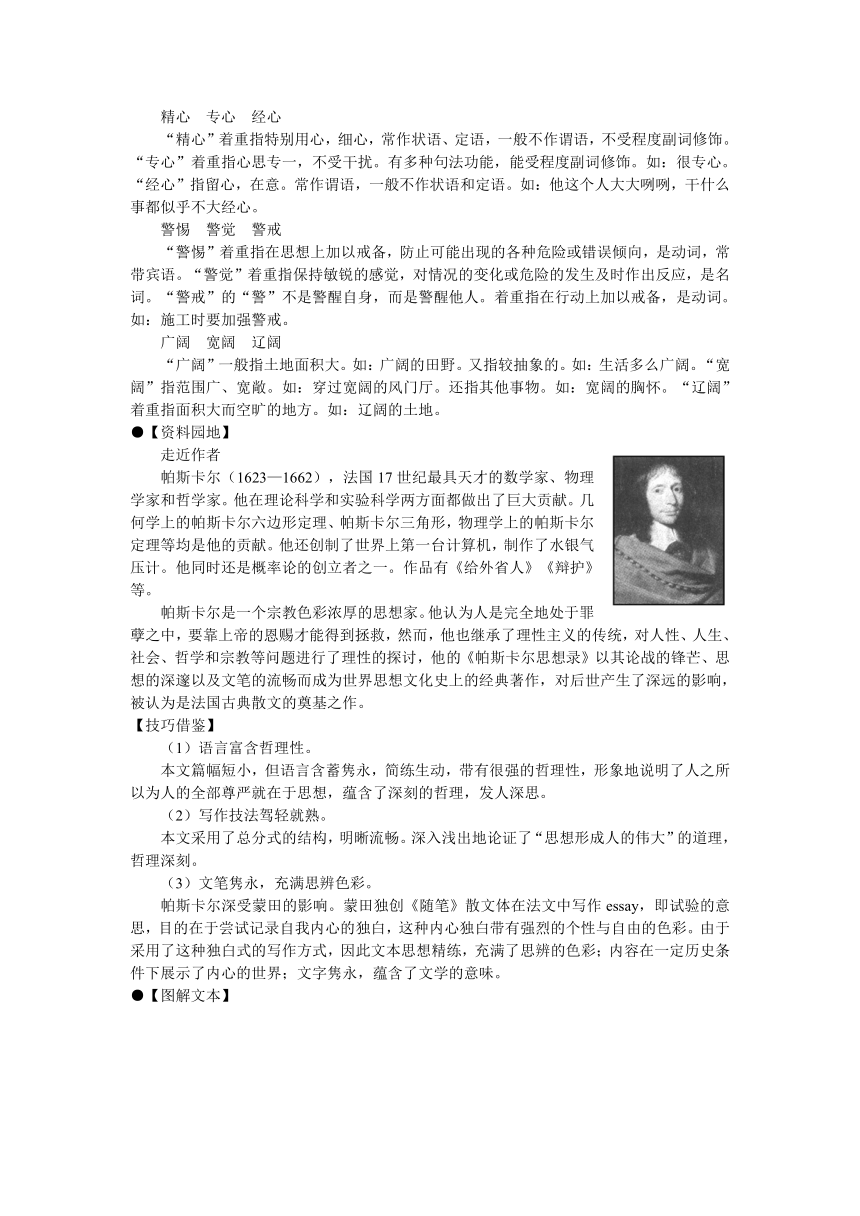 精心　专心　经心

“精心”着重指特别用心，细心，常作状语、定语，一般不作谓语，不受程度副词修饰。“专心”着重指心思专一，不受干扰。有多种句法功能，能受程度副词修饰。如：很专心。“经心”指留心，在意。常作谓语，一般不作状语和定语。如：他这个人大大咧咧，干什么事都似乎不大经心。

警惕　警觉　警戒

“警惕”着重指在思想上加以戒备，防止可能出现的各种危险或错误倾向，是动词，常带宾语。“警觉”着重指保持敏锐的感觉，对情况的变化或危险的发生及时作出反应，是名词。“警戒”的“警”不是警醒自身，而是警醒他人。着重指在行动上加以戒备，是动词。如：施工时要加强警戒。

广阔　宽阔　辽阔

“广阔”一般指土地面积大。如：广阔的田野。又指较抽象的。如：生活多么广阔。“宽阔”指范围广、宽敞。如：穿过宽阔的风门厅。还指其他事物。如：宽阔的胸怀。“辽阔”着重指面积大而空旷的地方。如：辽阔的土地。

●【资料园地】

走近作者

帕斯卡尔（1623—1662），法国17世纪最具天才的数学家、物理学家和哲学家。他在理论科学和实验科学两方面都做出了巨大贡献。几何学上的帕斯卡尔六边形定理、帕斯卡尔三角形，物理学上的帕斯卡尔定理等均是他的贡献。他还创制了世界上第一台计算机，制作了水银气压计。他同时还是概率论的创立者之一。作品有《给外省人》《辩护》等。

帕斯卡尔是一个宗教色彩浓厚的思想家。他认为人是完全地处于罪孽之中，要靠上帝的恩赐才能得到拯救，然而，他也继承了理性主义的传统，对人性、人生、社会、哲学和宗教等问题进行了理性的探讨，他的《帕斯卡尔思想录》以其论战的锋芒、思想的深邃以及文笔的流畅而成为世界思想文化史上的经典著作，对后世产生了深远的影响，被认为是法国古典散文的奠基之作。

【技巧借鉴】

（1）语言富含哲理性。

本文篇幅短小，但语言含蓄隽永，简练生动，带有很强的哲理性，形象地说明了人之所以为人的全部尊严就在于思想，蕴含了深刻的哲理，发人深思。

（2）写作技法驾轻就熟。

本文采用了总分式的结构，明晰流畅。深入浅出地论证了“思想形成人的伟大”的道理，哲理深刻。

（3）文笔隽永，充满思辨色彩。

帕斯卡尔深受蒙田的影响。蒙田独创《随笔》散文体在法文中写作 essay，即试验的意思，目的在于尝试记录自我内心的独白，这种内心独白带有强烈的个性与自由的色彩。由于采用了这种独白式的写作方式，因此文本思想精练，充满了思辨的色彩；内容在一定历史条件下展示了内心的世界；文字隽永，蕴含了文学的意味。

●【图解文本】